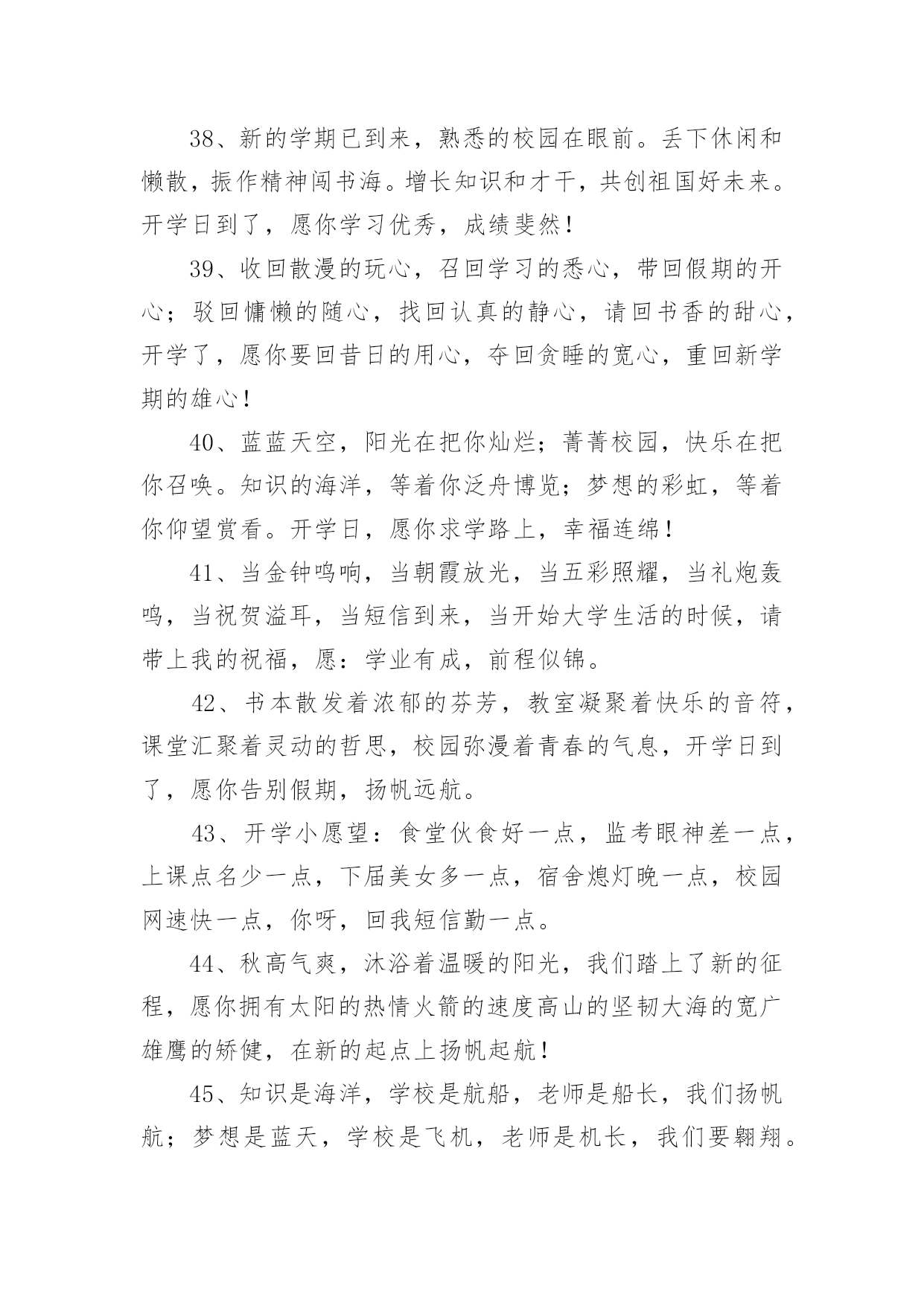 38、新的学期已到来，熟悉的校园在眼前。丢下休闲和懒散，振作精神闯书海。增长知识和才干，共创祖国好未来。开学日到了，愿你学习优秀，成绩斐然！

39、收回散漫的玩心，召回学习的悉心，带回假期的开心；驳回慵懒的随心，找回认真的静心，请回书香的甜心，开学了，愿你要回昔日的用心，夺回贪睡的宽心，重回新学期的雄心！

40、蓝蓝天空，阳光在把你灿烂；菁菁校园，快乐在把你召唤。知识的海洋，等着你泛舟博览；梦想的彩虹，等着你仰望赏看。开学日，愿你求学路上，幸福连绵！

41、当金钟鸣响，当朝霞放光，当五彩照耀，当礼炮轰鸣，当祝贺溢耳，当短信到来，当开始大学生活的时候，请带上我的祝福，愿：学业有成，前程似锦。

42、书本散发着浓郁的芬芳，教室凝聚着快乐的音符，课堂汇聚着灵动的哲思，校园弥漫着青春的气息，开学日到了，愿你告别假期，扬帆远航。

43、开学小愿望：食堂伙食好一点，监考眼神差一点，上课点名少一点，下届美女多一点，宿舍熄灯晚一点，校园网速快一点，你呀，回我短信勤一点。

44、秋高气爽，沐浴着温暖的阳光，我们踏上了新的征程，愿你拥有太阳的热情火箭的速度高山的坚韧大海的宽广雄鹰的矫健，在新的起点上扬帆起航！

45、知识是海洋，学校是航船，老师是船长，我们扬帆航；梦想是蓝天，学校是飞机，老师是机长，我们要翱翔。